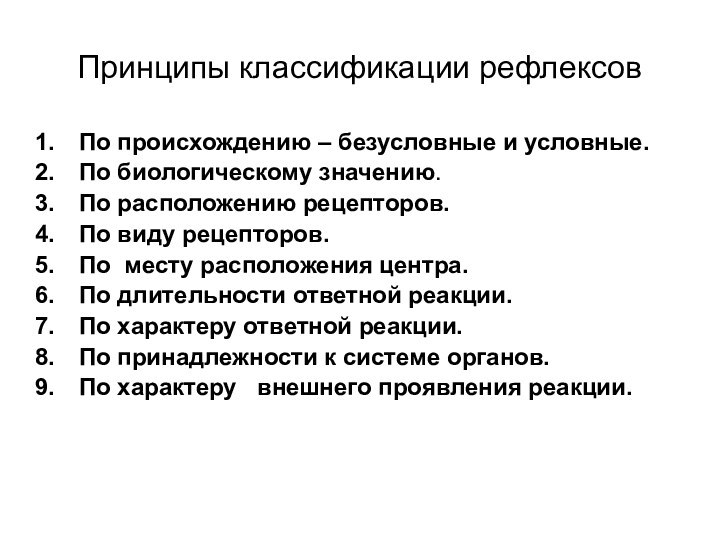 Принципы классификации рефлексов

1. По происхождению – безусловные и условные.
2. По биологическому значению.
3. По расположению рецепторов.
4. По виду рецепторов.
5. По месту расположения центра.
6. По длительности ответной реакции.
7. По характеру ответной реакции.
8. По принадлежности к системе органов.
9. По характеру внешнего проявления реакции.